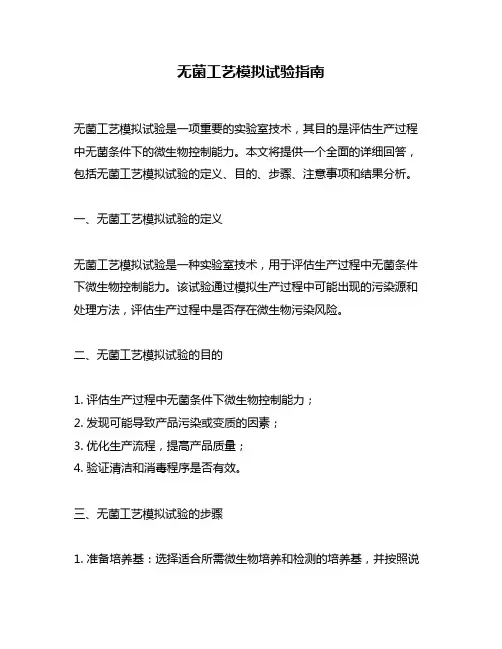 无菌工艺模拟试验指南

无菌工艺模拟试验是一项重要的实验室技术，其目的是评估生产过程中无菌条件下的微生物控制能力。本文将提供一个全面的详细回答，包括无菌工艺模拟试验的定义、目的、步骤、注意事项和结果分析。

一、无菌工艺模拟试验的定义

无菌工艺模拟试验是一种实验室技术，用于评估生产过程中无菌条件下微生物控制能力。该试验通过模拟生产过程中可能出现的污染源和处理方法，评估生产过程中是否存在微生物污染风险。

二、无菌工艺模拟试验的目的

1. 评估生产过程中无菌条件下微生物控制能力；
2. 发现可能导致产品污染或变质的因素；
3. 优化生产流程，提高产品质量；
4. 验证清洁和消毒程序是否有效。

三、无菌工艺模拟试验的步骤

1. 准备培养基：选择适合所需微生物培养和检测的培养基，并按照说